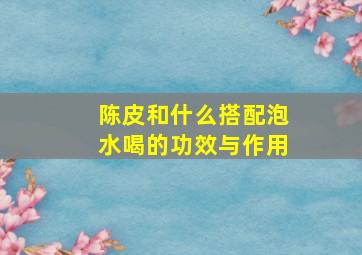 陈皮和什么搭配泡水喝的功效与作用